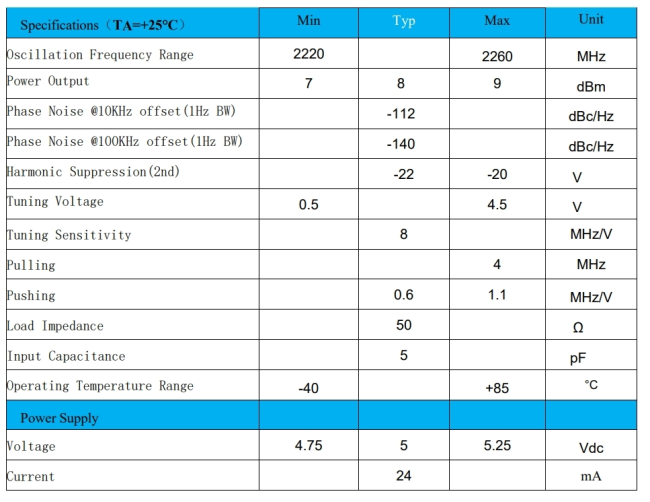 | Specifications（TA=+25°C） | Min | Typ | Max | Unit |
|---|---|---|---|---|
| Oscillation Frequency Range | 2220 | | 2260 | MHz |
| Power Output | 7 | 8 | 9 | dBm |
| Phase Noise @10KHz offset(1Hz BW) | | -112 | | dBc/Hz |
| Phase Noise @100KHz offset(1Hz BW) | | -140 | | dBc/Hz |
| Harmonic Suppression(2nd) | | -22 | -20 | V |
| Tuning Voltage | 0.5 | | 4.5 | V |
| Tuning Sensitivity | | 8 | | MHz/V |
| Pulling | | | 4 | MHz |
| Pushing | | 0.6 | 1.1 | MHz/V |
| Load Impedance | | 50 | | Ω |
| Input Capacitance | | 5 | | pF |
| Operating Temperature Range | -40 | | +85 | °C |
| Power Supply | | | | |
| Voltage | 4.75 | 5 | 5.25 | Vdc |
| Current | | 24 | | mA |